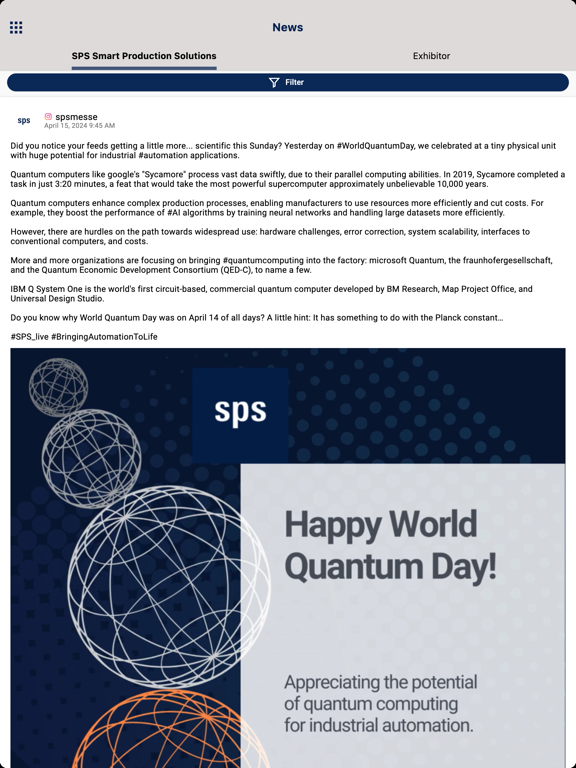 News

SPS Smart Production Solutions

Exhibitor

Filter

sps

spsmesse
April 15, 2024 9:45 AM

Did you notice your feeds getting a little more... scientific this Sunday? Yesterday on #WorldQuantumDay, we celebrated at a tiny physical unit with huge potential for industrial #automation applications.

Quantum computers like google's "Sycamore" process vast data swiftly, due to their parallel computing abilities. In 2019, Sycamore completed a task in just 3:20 minutes, a feat that would take the most powerful supercomputer approximately unbelievable 10,000 years.

Quantum computers enhance complex production processes, enabling manufacturers to use resources more efficiently and cut costs. For example, they boost the performance of #AI algorithms by training neural networks and handling large datasets more efficiently.

However, there are hurdles on the path towards widespread use: hardware challenges, error correction, system scalability, interfaces to conventional computers, and costs.

More and more organizations are focusing on bringing #quantumcomputing into the factory: microsoft Quantum, the fraunhofergesellschaft, and the Quantum Economic Development Consortium (QED-C), to name a few.

IBM Q System One is the world's first circuit-based, commercial quantum computer developed by BM Research, Map Project Office, and Universal Design Studio.

Do you know why World Quantum Day was on April 14 of all days? A little hint: It has something to do with the Planck constant...

#SPS_live #BringingAutomationToLife

sps

Happy World Quantum Day!

Appreciating the potential of quantum computing for industrial automation.